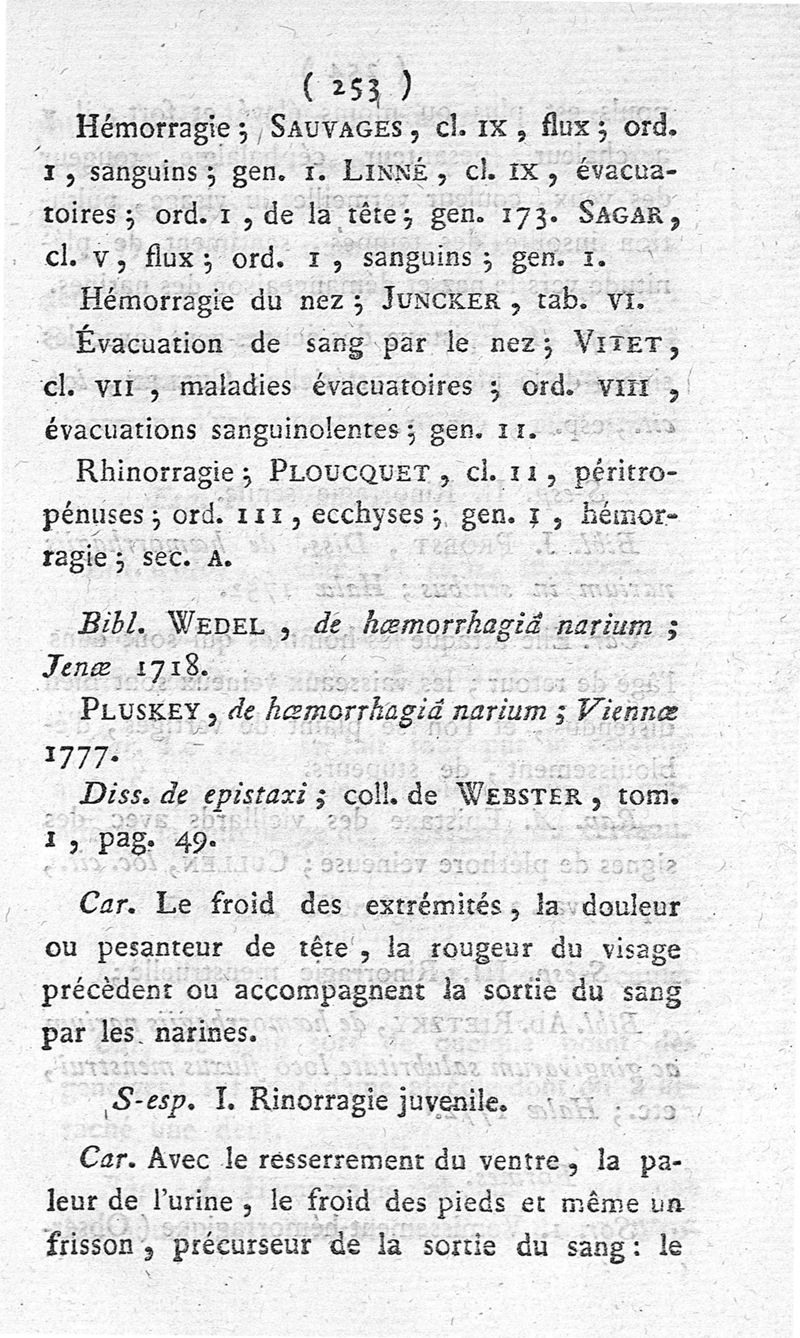 ( 253 )

Hémorragie ; Sauvages, cl. ix, flux ; ord. i, sanguins ; gen. i. Linné, cl. ix, évacuatoires ; ord. i, de la tête ; gen. 173. Sagar, cl. v, flux ; ord. i, sanguins ; gen. i.

Hémorragie du nez ; Juncker, tab. vi.

Évacuation de sang par le nez ; Vitet, cl. vii, maladies évacuatoires ; ord. viii, évacuations sanguinolentes ; gen. ii.

Rhinorragie ; Ploucquet, cl. ii, péritropénuses ; ord. iii, ecchyses ; gen. i, hémorragie ; sec. a.

Bibl. Wedel, de hæmorrhagiâ narium ; Jenæ 1718.

Pluskey, de hæmorrhagiâ narium ; Viennæ 1777.

Diss. de epistaxi ; coll. de Webster, tom. i, pag. 49.

Car. Le froid des extrémités, la douleur ou pesanteur de tête, la rougeur du visage précèdent ou accompagnent la sortie du sang par les narines.

S-esp. I. Rinorragie juvenile.

Car. Avec le resserrement du ventre, la paleur de l'urine, le froid des pieds et même un frisson, précurseur de la sortie du sang : le